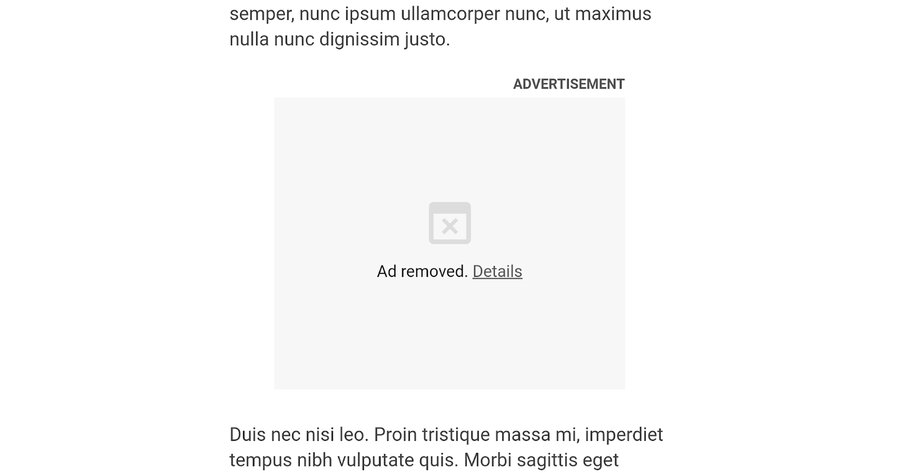 semper, nunc ipsum ullamcorper nunc, ut maximus nulla nunc dignissim justo.

ADVERTISEMENT

Ad removed. Details

Duis nec nisi leo. Proin tristique massa mi, imperdiet tempus nibh vulputate quis. Morbi sagittis eget